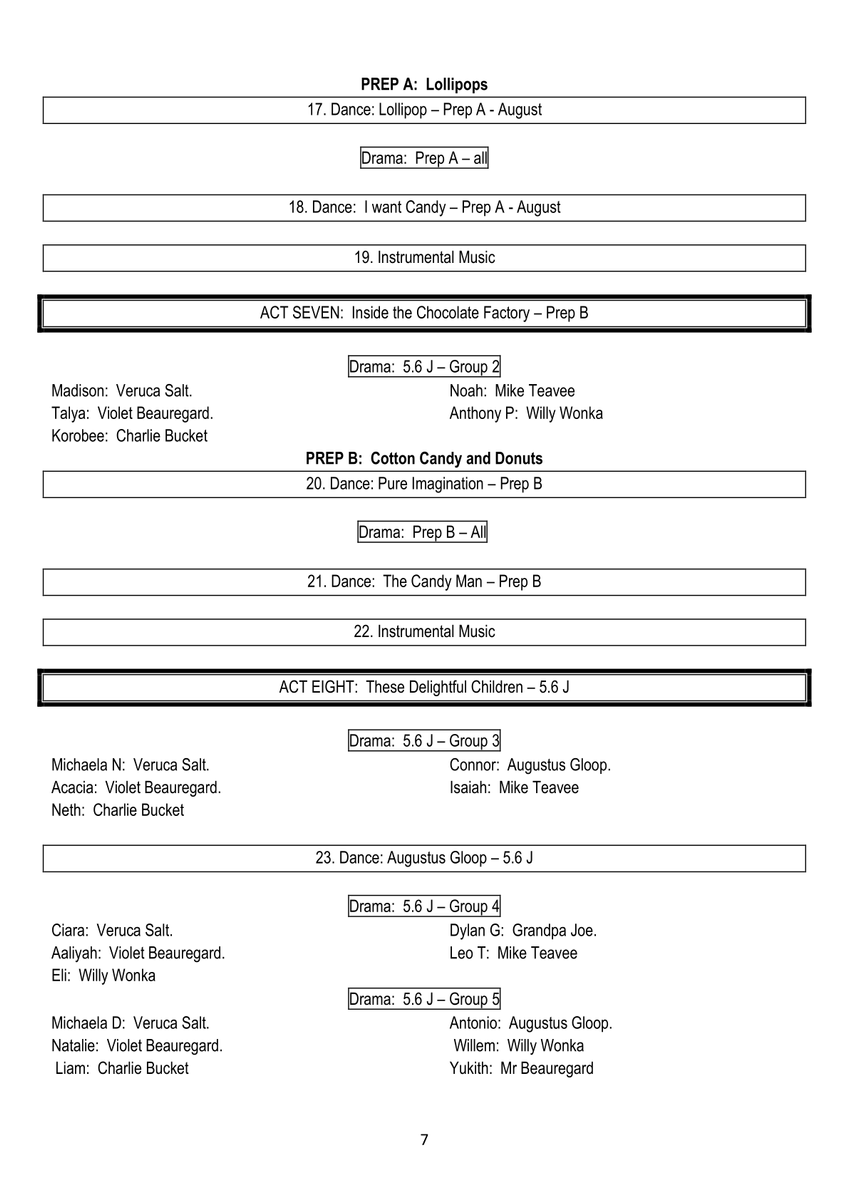 PREP A: Lollipops

17. Dance: Lollipop – Prep A - August

Drama: Prep A – all

18. Dance: I want Candy – Prep A - August

19. Instrumental Music

ACT SEVEN: Inside the Chocolate Factory – Prep B

Drama: 5.6 J – Group 2

Madison: Veruca Salt.
Talya: Violet Beauregard.
Korobee: Charlie Bucket

Noah: Mike Teavee
Anthony P: Willy Wonka

PREP B: Cotton Candy and Donuts

20. Dance: Pure Imagination – Prep B

Drama: Prep B – All

21. Dance: The Candy Man – Prep B

22. Instrumental Music

ACT EIGHT: These Delightful Children – 5.6 J

Drama: 5.6 J – Group 3

Michaela N: Veruca Salt.
Acacia: Violet Beauregard.
Neth: Charlie Bucket

Connor: Augustus Gloop.
Isaiah: Mike Teavee

23. Dance: Augustus Gloop – 5.6 J

Drama: 5.6 J – Group 4

Ciara: Veruca Salt.
Aaliyah: Violet Beauregard.
Eli: Willy Wonka

Dylan G: Grandpa Joe.
Leo T: Mike Teavee

Drama: 5.6 J – Group 5

Michaela D: Veruca Salt.
Natalie: Violet Beauregard.
Liam: Charlie Bucket

Antonio: Augustus Gloop.
Willem: Willy Wonka
Yukith: Mr Beauregard

7